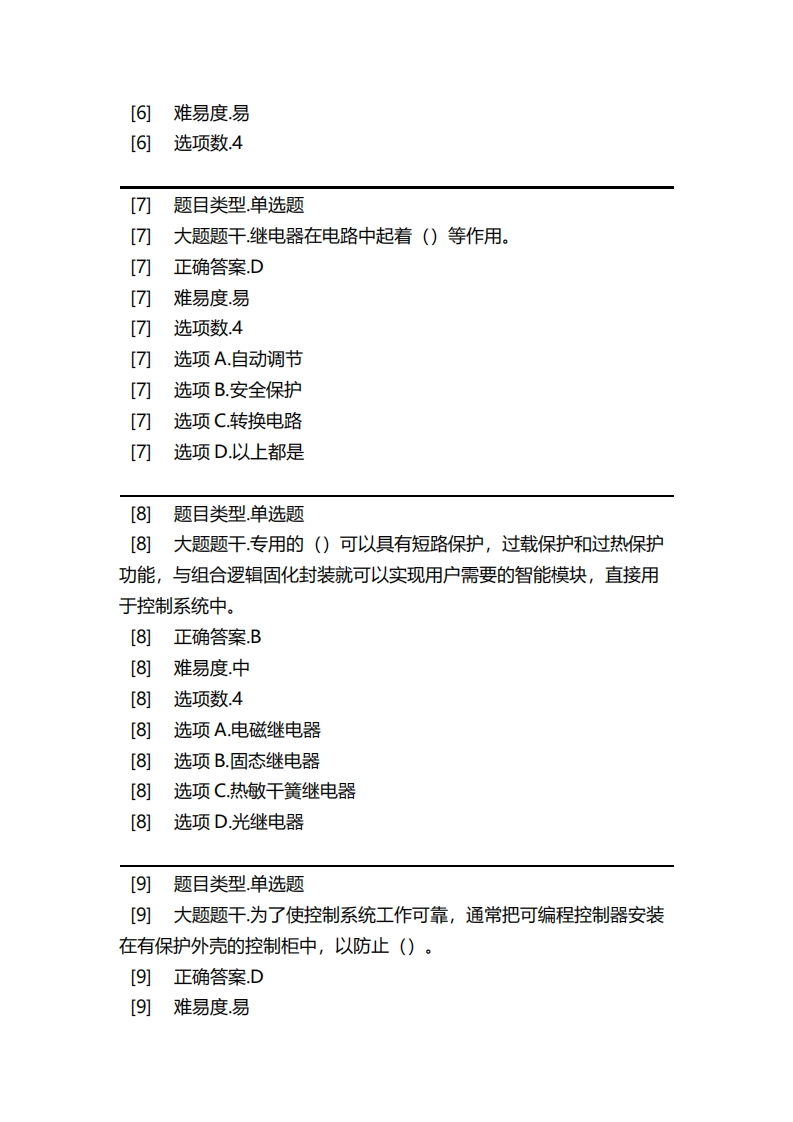 [6] 难易度.易
[6] 选项数.4

[7] 题目类型.单选题
[7] 大题题干.继电器在电路中起着（）等作用。
[7] 正确答案.D
[7] 难易度.易
[7] 选项数.4
[7] 选项 A.自动调节
[7] 选项 B.安全保护
[7] 选项 C.转换电路
[7] 选项 D.以上都是

[8] 题目类型.单选题
[8] 大题题干.专用的（）可以具有短路保护，过载保护和过热保护功能，与组合逻辑固化封装就可以实现用户需要的智能模块，直接用于控制系统中。
[8] 正确答案.B
[8] 难易度.中
[8] 选项数.4
[8] 选项 A.电磁继电器
[8] 选项 B.固态继电器
[8] 选项 C.热敏干簧继电器
[8] 选项 D.光继电器

[9] 题目类型.单选题
[9] 大题题干.为了使控制系统工作可靠，通常把可编程控制器安装在有保护外壳的控制柜中，以防止（）。
[9] 正确答案.D
[9] 难易度.易